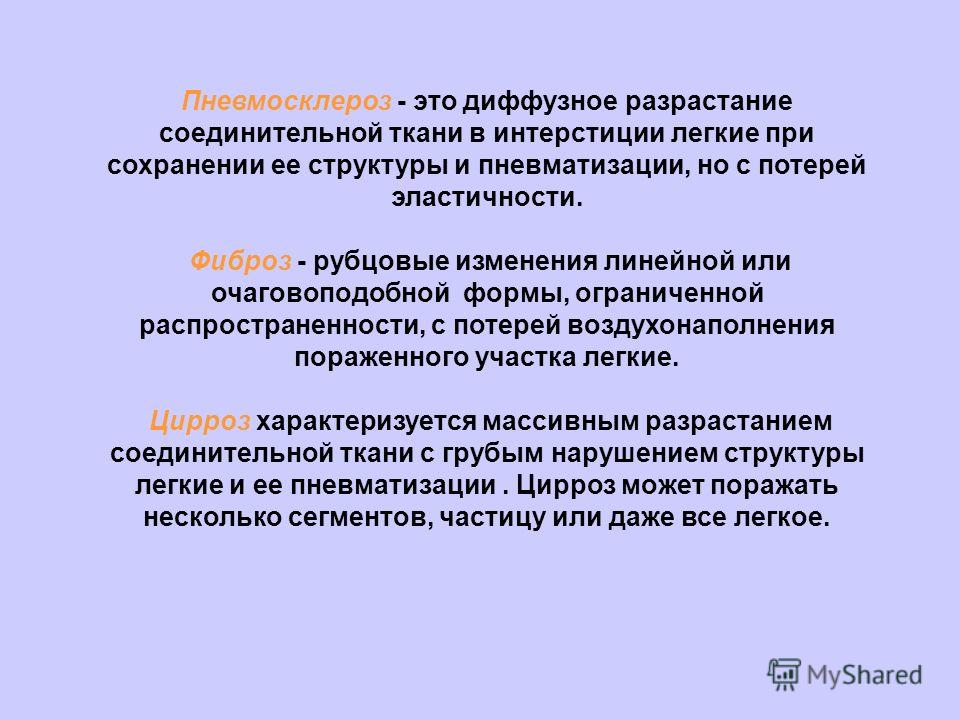 Пневмосклероз - это диффузное разрастание соединительной ткани в интерстиции легкие при сохранении ее структуры и пневматизации, но с потерей эластичности.

Фиброз - рубцовые изменения линейной или очаговоподобной формы, ограниченной распространенности, с потерей воздухонаполнения пораженного участка легкие.

Цирроз характеризуется массивным разрастанием соединительной ткани с грубым нарушением структуры легкие и ее пневматизации . Цирроз может поражать несколько сегментов, частицу или даже все легкое.

MyShared